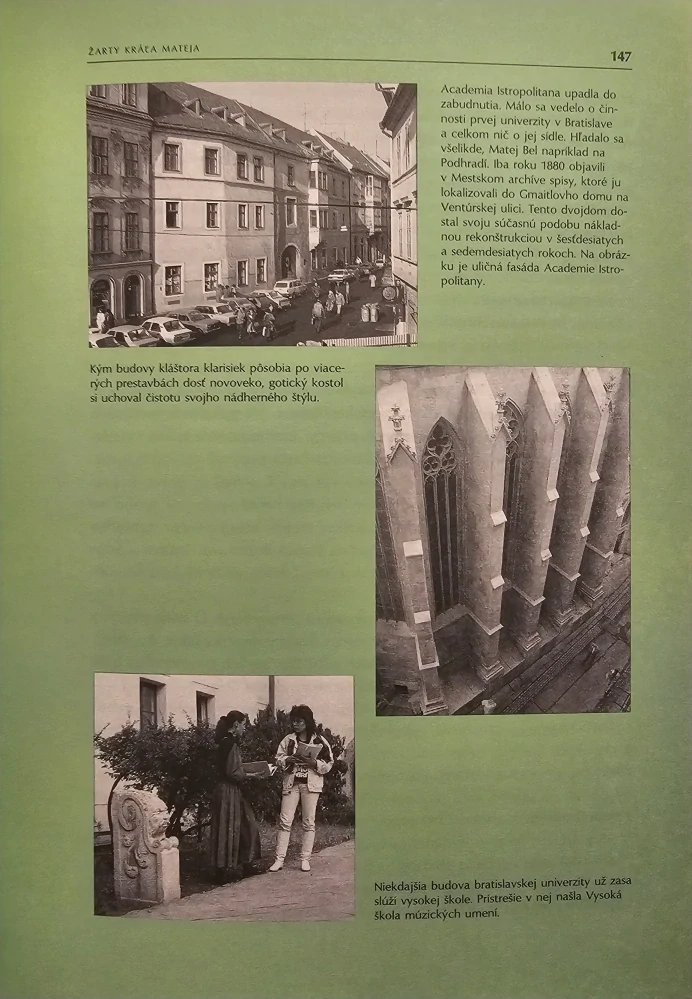 ŽARTY KRÁĽA MATEJA

147

Academia Istropolitana upadla do zabudnutia. Málo sa vedelo o činnosti prvej univerzity v Bratislave a celkom nič o jej sídle. Hľadalo sa všelikde, Matej Bel napríklad na Podhradí. Iba roku 1880 objavili v Mestskom archíve spisy, ktoré ju lokalizovali do Gmaitlovho domu na Ventúrskej ulici. Tento dvojdom dostal svoju súčasnú podobu nákladnou rekonštrukciou v šesťdesiatych a sedemdesiatych rokoch. Na obrázku je uličná fasáda Academie Istropolitany.

Kým budovy kláštora klarisiek pôsobia po viacerých prestavbách dosť novoveko, gotický kostol si uchoval čistotu svojho nádherného štýlu.

Niekdajšia budova bratislavskej univerzity už zasa slúži vysokej škole. Prístrešie v nej našla Vysoká škola múzických umení.